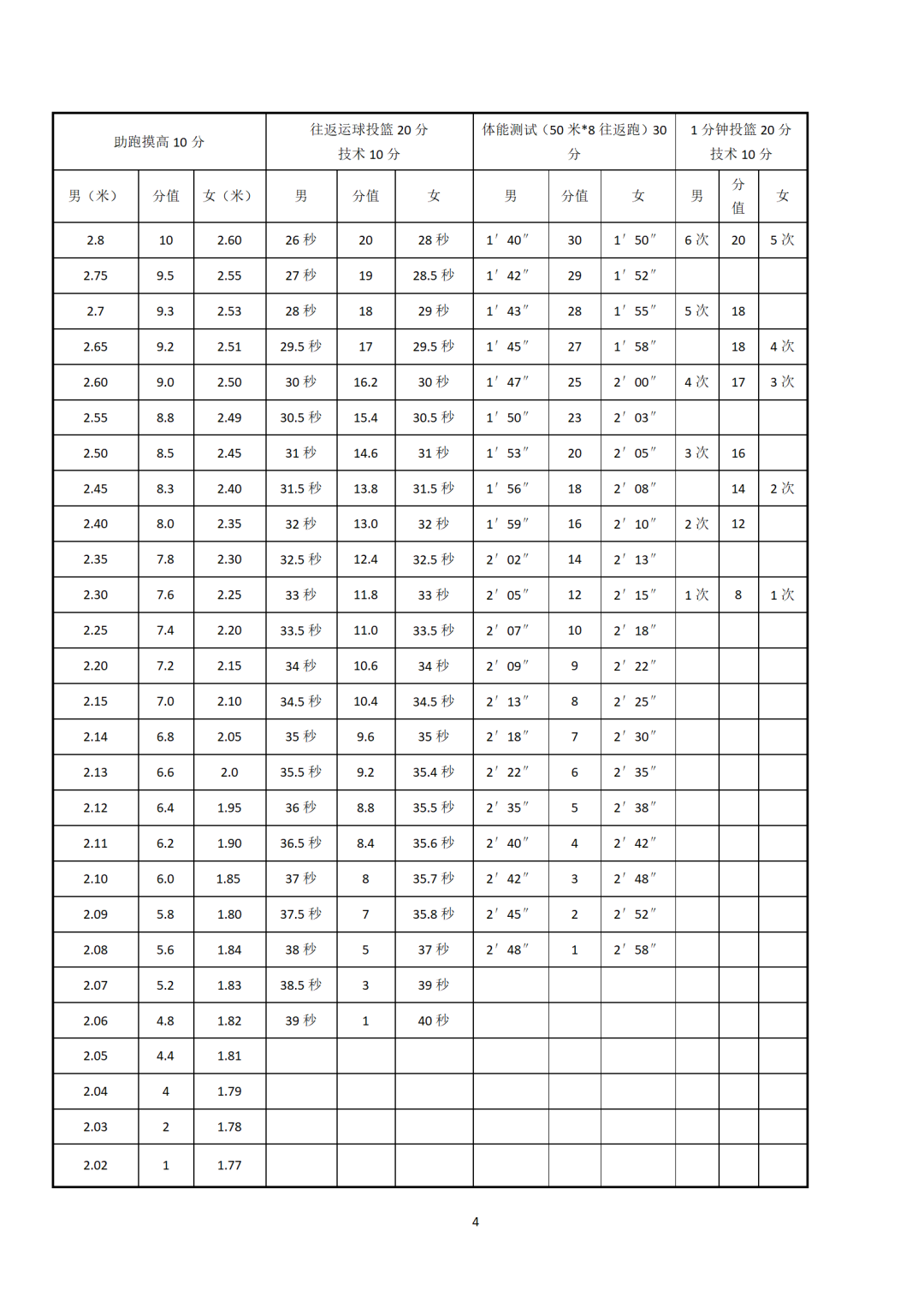 | 助跑摸高 10 分 | | | 往返运球投篮 20 分 技术 10 分 | | | 体能测试（50 米*8 往返跑）30 分 | | | 1 分钟投篮 20 分 技术 10 分 | | |
|---|---|---|---|---|---|---|---|---|---|---|---|
| 男（米） | 分值 | 女（米） | 男 | 分值 | 女 | 男 | 分值 | 女 | 男 | 分值 | 女 |
| 2.8 | 10 | 2.60 | 26 秒 | 20 | 28 秒 | 1′40″ | 30 | 1′50″ | 6 次 | 20 | 5 次 |
| 2.75 | 9.5 | 2.55 | 27 秒 | 19 | 28.5 秒 | 1′42″ | 29 | 1′52″ | | | |
| 2.7 | 9.3 | 2.53 | 28 秒 | 18 | 29 秒 | 1′43″ | 28 | 1′55″ | 5 次 | 18 | |
| 2.65 | 9.2 | 2.51 | 29.5 秒 | 17 | 29.5 秒 | 1′45″ | 27 | 1′58″ | | 18 | 4 次 |
| 2.60 | 9.0 | 2.50 | 30 秒 | 16.2 | 30 秒 | 1′47″ | 25 | 2′00″ | 4 次 | 17 | 3 次 |
| 2.55 | 8.8 | 2.49 | 30.5 秒 | 15.4 | 30.5 秒 | 1′50″ | 23 | 2′03″ | | | |
| 2.50 | 8.5 | 2.45 | 31 秒 | 14.6 | 31 秒 | 1′53″ | 20 | 2′05″ | 3 次 | 16 | |
| 2.45 | 8.3 | 2.40 | 31.5 秒 | 13.8 | 31.5 秒 | 1′56″ | 18 | 2′08″ | | 14 | 2 次 |
| 2.40 | 8.0 | 2.35 | 32 秒 | 13.0 | 32 秒 | 1′59″ | 16 | 2′10″ | 2 次 | 12 | |
| 2.35 | 7.8 | 2.30 | 32.5 秒 | 12.4 | 32.5 秒 | 2′02″ | 14 | 2′13″ | | | |
| 2.30 | 7.6 | 2.25 | 33 秒 | 11.8 | 33 秒 | 2′05″ | 12 | 2′15″ | 1 次 | 8 | 1 次 |
| 2.25 | 7.4 | 2.20 | 33.5 秒 | 11.0 | 33.5 秒 | 2′07″ | 10 | 2′18″ | | | |
| 2.20 | 7.2 | 2.15 | 34 秒 | 10.6 | 34 秒 | 2′09″ | 9 | 2′22″ | | | |
| 2.15 | 7.0 | 2.10 | 34.5 秒 | 10.4 | 34.5 秒 | 2′13″ | 8 | 2′25″ | | | |
| 2.14 | 6.8 | 2.05 | 35 秒 | 9.6 | 35 秒 | 2′18″ | 7 | 2′30″ | | | |
| 2.13 | 6.6 | 2.0 | 35.5 秒 | 9.2 | 35.4 秒 | 2′22″ | 6 | 2′35″ | | | |
| 2.12 | 6.4 | 1.95 | 36 秒 | 8.8 | 35.5 秒 | 2′35″ | 5 | 2′38″ | | | |
| 2.11 | 6.2 | 1.90 | 36.5 秒 | 8.4 | 35.6 秒 | 2′40″ | 4 | 2′42″ | | | |
| 2.10 | 6.0 | 1.85 | 37 秒 | 8 | 35.7 秒 | 2′42″ | 3 | 2′48″ | | | |
| 2.09 | 5.8 | 1.80 | 37.5 秒 | 7 | 35.8 秒 | 2′45″ | 2 | 2′52″ | | | |
| 2.08 | 5.6 | 1.84 | 38 秒 | 5 | 37 秒 | 2′48″ | 1 | 2′58″ | | | |
| 2.07 | 5.2 | 1.83 | 38.5 秒 | 3 | 39 秒 | | | | | | |
| 2.06 | 4.8 | 1.82 | 39 秒 | 1 | 40 秒 | | | | | | |
| 2.05 | 4.4 | 1.81 | | | | | | | | | |
| 2.04 | 4 | 1.79 | | | | | | | | | |
| 2.03 | 2 | 1.78 | | | | | | | | | |
| 2.02 | 1 | 1.77 | | | | | | | | | |

4